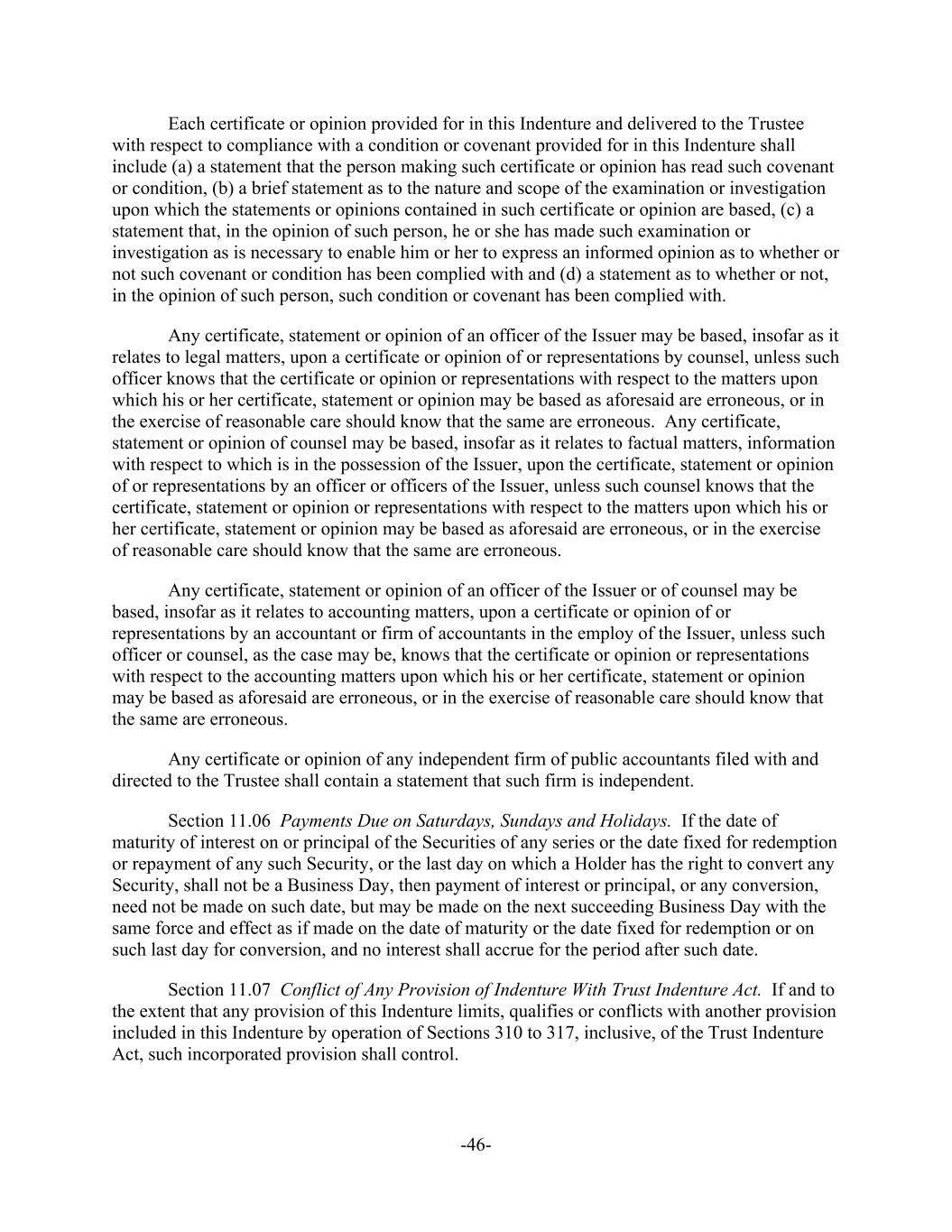 Each certificate or opinion provided for in this Indenture and delivered to the Trustee with respect to compliance with a condition or covenant provided for in this Indenture shall include (a) a statement that the person making such certificate or opinion has read such covenant or condition, (b) a brief statement as to the nature and scope of the examination or investigation upon which the statements or opinions contained in such certificate or opinion are based, (c) a statement that, in the opinion of such person, he or she has made such examination or investigation as is necessary to enable him or her to express an informed opinion as to whether or not such covenant or condition has been complied with and (d) a statement as to whether or not, in the opinion of such person, such condition or covenant has been complied with.

Any certificate, statement or opinion of an officer of the Issuer may be based, insofar as it relates to legal matters, upon a certificate or opinion of or representations by counsel, unless such officer knows that the certificate or opinion or representations with respect to the matters upon which his or her certificate, statement or opinion may be based as aforesaid are erroneous, or in the exercise of reasonable care should know that the same are erroneous. Any certificate, statement or opinion of counsel may be based, insofar as it relates to factual matters, information with respect to which is in the possession of the Issuer, upon the certificate, statement or opinion of or representations by an officer or officers of the Issuer, unless such counsel knows that the certificate, statement or opinion or representations with respect to the matters upon which his or her certificate, statement or opinion may be based as aforesaid are erroneous, or in the exercise of reasonable care should know that the same are erroneous.

Any certificate, statement or opinion of an officer of the Issuer or of counsel may be based, insofar as it relates to accounting matters, upon a certificate or opinion of or representations by an accountant or firm of accountants in the employ of the Issuer, unless such officer or counsel, as the case may be, knows that the certificate or opinion or representations with respect to the accounting matters upon which his or her certificate, statement or opinion may be based as aforesaid are erroneous, or in the exercise of reasonable care should know that the same are erroneous.

Any certificate or opinion of any independent firm of public accountants filed with and directed to the Trustee shall contain a statement that such firm is independent.

Section 11.06 Payments Due on Saturdays, Sundays and Holidays. If the date of maturity of interest on or principal of the Securities of any series or the date fixed for redemption or repayment of any such Security, or the last day on which a Holder has the right to convert any Security, shall not be a Business Day, then payment of interest or principal, or any conversion, need not be made on such date, but may be made on the next succeeding Business Day with the same force and effect as if made on the date of maturity or the date fixed for redemption or on such last day for conversion, and no interest shall accrue for the period after such date.

Section 11.07 Conflict of Any Provision of Indenture With Trust Indenture Act. If and to the extent that any provision of this Indenture limits, qualifies or conflicts with another provision included in this Indenture by operation of Sections 310 to 317, inclusive, of the Trust Indenture Act, such incorporated provision shall control.

-46-